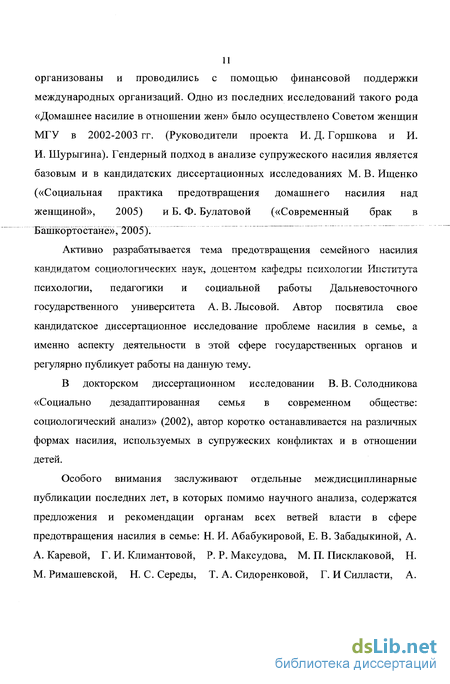 11

организованы и проводились с помощью финансовой поддержки международных организаций. Одно из последних исследований такого рода «Домашнее насилие в отношении жен» было осуществлено Советом женщин МГУ в 2002-2003 гг. (Руководители проекта И. Д. Горшкова и И. И. Шурыгина). Гендерный подход в анализе супружеского насилия является базовым и в кандидатских диссертационных исследованиях М. В. Ищенко («Социальная практика предотвращения домашнего насилия над женщиной», 2005) и Б. Ф. Булатовой («Современный брак в Башкортостане», 2005).

Активно разрабатывается тема предотвращения семейного насилия кандидатом социологических наук, доцентом кафедры психологии Института психологии, педагогики и социальной работы Дальневосточного государственного университета А. В. Лысовой. Автор посвятила свое кандидатское диссертационное исследование проблеме насилия в семье, а именно аспекту деятельности в этой сфере государственных органов и регулярно публикует работы на данную тему.

В докторском диссертационном исследовании В. В. Солодникова «Социально дезадаптированная семья в современном обществе: социологический анализ» (2002), автор коротко останавливается на различных формах насилия, используемых в супружеских конфликтах и в отношении детей.

Особого внимания заслуживают отдельные междисциплинарные публикации последних лет, в которых помимо научного анализа, содержатся предложения и рекомендации органам всех ветвей власти в сфере предотвращения насилия в семье: Н. И. Абабукировой, Е. В. Забадыкиной, А. А. Каревой, Г. И. Климантовой, Р. Р. Максудова, М. П. Писклаковой, Н. М. Римашевской, Н. С. Середы, Т. А. Сидоренковой, Г. И Силласти, А.

dsLib.net
библиотека диссертаций